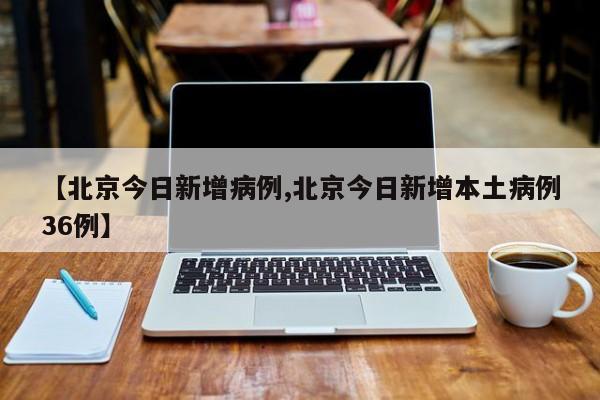 【北京今日新增病例,北京今日新增本土病例36例】